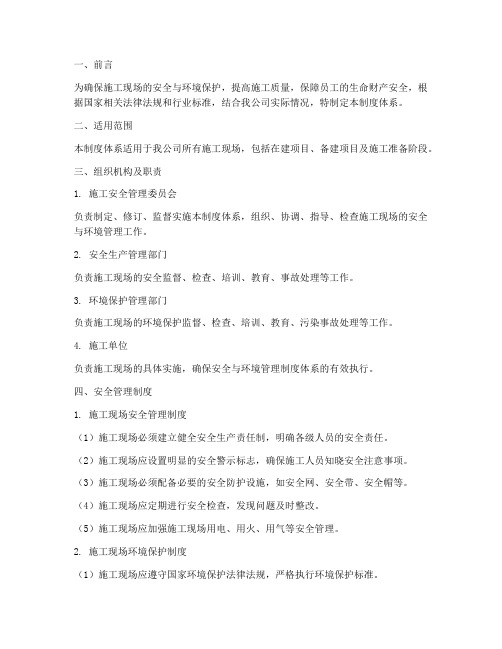 一、前言

为确保施工现场的安全与环境保护，提高施工质量，保障员工的生命财产安全，根据国家相关法律法规和行业标准，结合我公司实际情况，特制定本制度体系。

二、适用范围

本制度体系适用于我公司所有施工现场，包括在建项目、备建项目及施工准备阶段。

三、组织机构及职责

1. 施工安全管理委员会

负责制定、修订、监督实施本制度体系，组织、协调、指导、检查施工现场的安全与环境管理工作。

2. 安全生产管理部门

负责施工现场的安全监督、检查、培训、教育、事故处理等工作。

3. 环境保护管理部门

负责施工现场的环境保护监督、检查、培训、教育、污染事故处理等工作。

4. 施工单位

负责施工现场的具体实施，确保安全与环境管理制度体系的有效执行。

四、安全管理制度

1. 施工现场安全管理制度

（1）施工现场必须建立健全安全生产责任制，明确各级人员的安全责任。

（2）施工现场应设置明显的安全警示标志，确保施工人员知晓安全注意事项。

（3）施工现场必须配备必要的安全防护设施，如安全网、安全带、安全帽等。

（4）施工现场应定期进行安全检查，发现问题及时整改。

（5）施工现场应加强施工现场用电、用火、用气等安全管理。

2. 施工现场环境保护制度

（1）施工现场应遵守国家环境保护法律法规，严格执行环境保护标准。